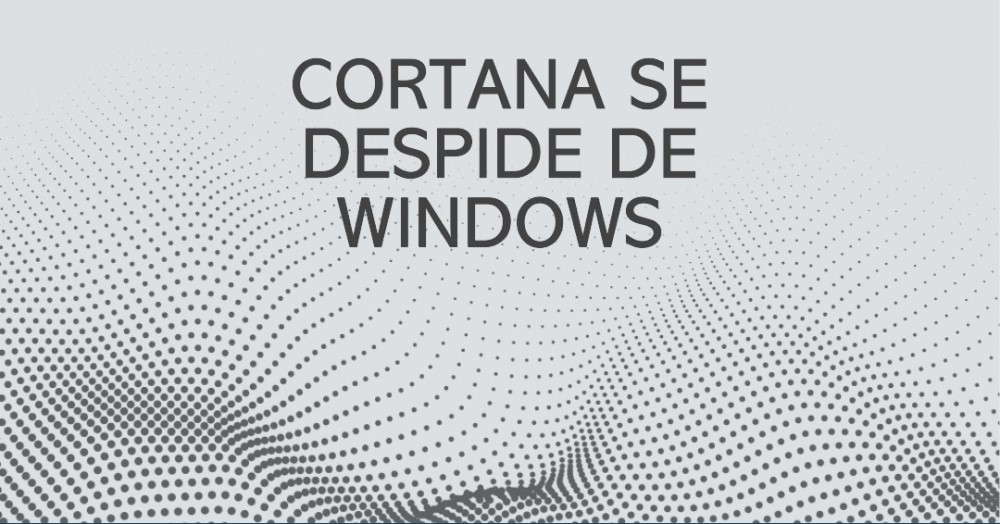 CORTANA SE DESPIDE DE WINDOWS